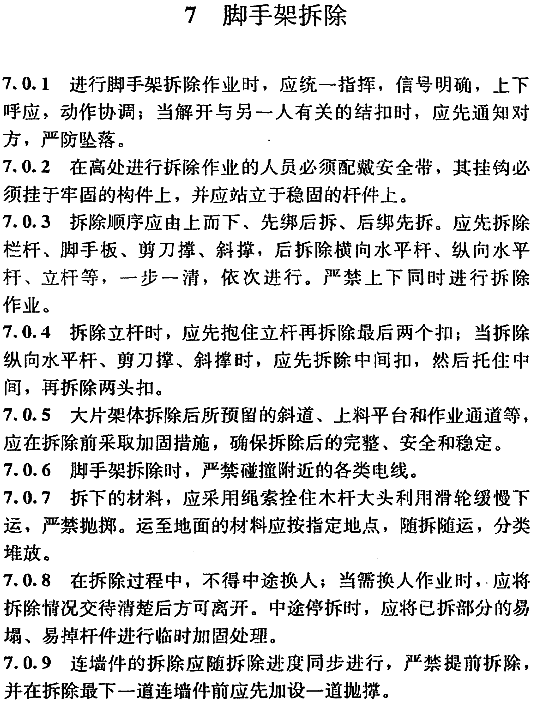 7 脚手架拆除

7.0.1 进行脚手架拆除作业时，应统一指挥，信号明确，上下呼应，动作协调；当解开与另一人有关的结扣时，应先通知对方，严防坠落。

7.0.2 在高处进行拆除作业的人员必须配戴安全带，其挂钩必须挂于牢固的构件上，并应站立于稳固的杆件上。

7.0.3 拆除顺序应由上而下、先绑后拆、后绑先拆。应先拆除栏杆、脚手板、剪刀撑、斜撑，后拆除横向水平杆、纵向水平杆、立杆等，一步一清，依次进行。严禁上下同时进行拆除作业。

7.0.4 拆除立杆时，应先抱住立杆再拆除最后两个扣；当拆除纵向水平杆、剪刀撑、斜撑时，应先拆除中间扣，然后托住中间，再拆除两头扣。

7.0.5 大片架体拆除后所预留的斜道、上料平台和作业通道等，应在拆除前采取加固措施，确保拆除后的完整、安全和稳定。

7.0.6 脚手架拆除时，严禁碰撞附近的各类电线。

7.0.7 拆下的材料，应采用绳索拴住木杆大头利用滑轮缓慢下运，严禁抛掷。运至地面的材料应按指定地点，随拆随运，分类堆放。

7.0.8 在拆除过程中，不得中途换人；当需换人作业时，应将拆除情况交待清楚后方可离开。中途停拆时，应将已拆部分的易塌、易掉杆件进行临时加固处理。

7.0.9 连墙件的拆除应随拆除进度同步进行，严禁提前拆除，并在拆除最下一道连墙件前应先加设一道抛撑。